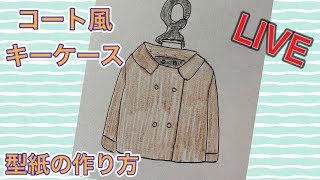 コート風
キーケース

LIVE

型紙の作り方